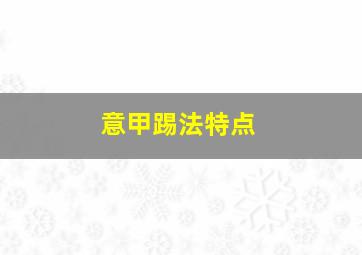 意甲踢法特点